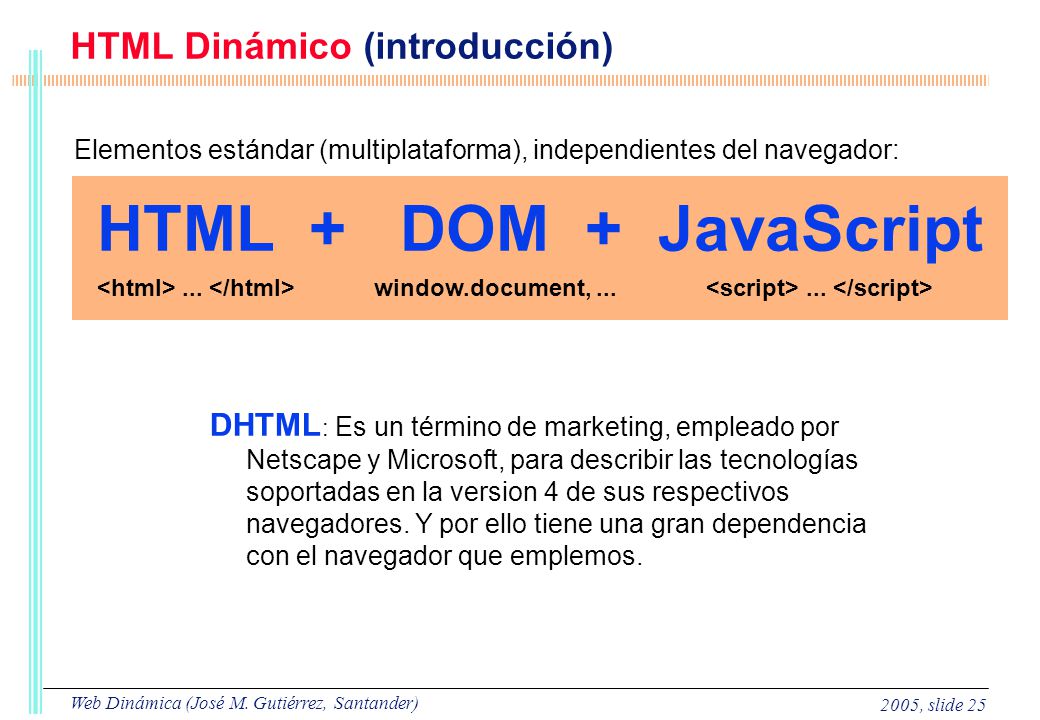 HTML Dinámico (introducción)

Elementos estándar (multiplataforma), independientes del navegador:

HTML + DOM + JavaScript

<html> ... </html>    window.document, ...    <script> ... </script>

DHTML: Es un término de marketing, empleado por Netscape y Microsoft, para describir las tecnologías soportadas en la version 4 de sus respectivos navegadores. Y por ello tiene una gran dependencia con el navegador que emplemos.

Web Dinámica (José M. Gutiérrez, Santander)

2005, slide 25